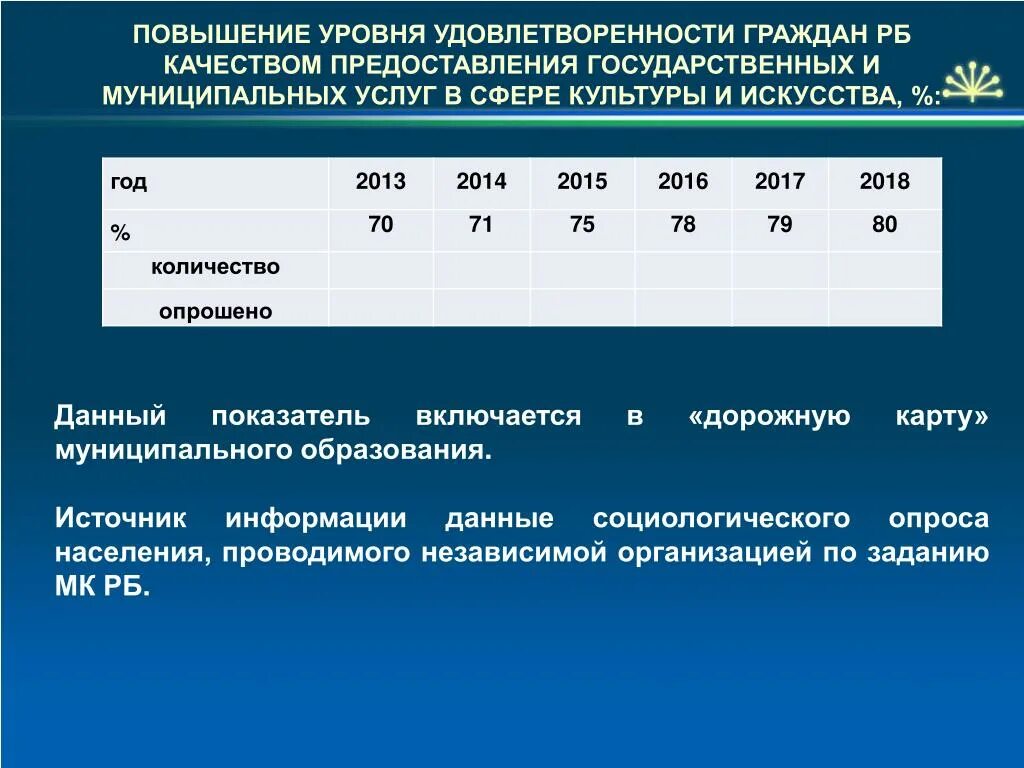 ПОВЫШЕНИЕ УРОВНЯ УДОВЛЕТВОРЕННОСТИ ГРАЖДАН РБ КАЧЕСТВОМ ПРЕДОСТАВЛЕНИЯ ГОСУДАРСТВЕННЫХ И МУНИЦИПАЛЬНЫХ УСЛУГ В СФЕРЕ КУЛЬТУРЫ И ИСКУССТВА, %:

| год | 2013 | 2014 | 2015 | 2016 | 2017 | 2018 |
|---|---|---|---|---|---|---|
| % | 70 | 71 | 75 | 78 | 79 | 80 |
| количество | | | | | | |
| опрошено | | | | | | |

Данный показатель включается в «дорожную карту» муниципального образования.

Источник информации данные социологического опроса населения, проводимого независимой организацией по заданию МК РБ.